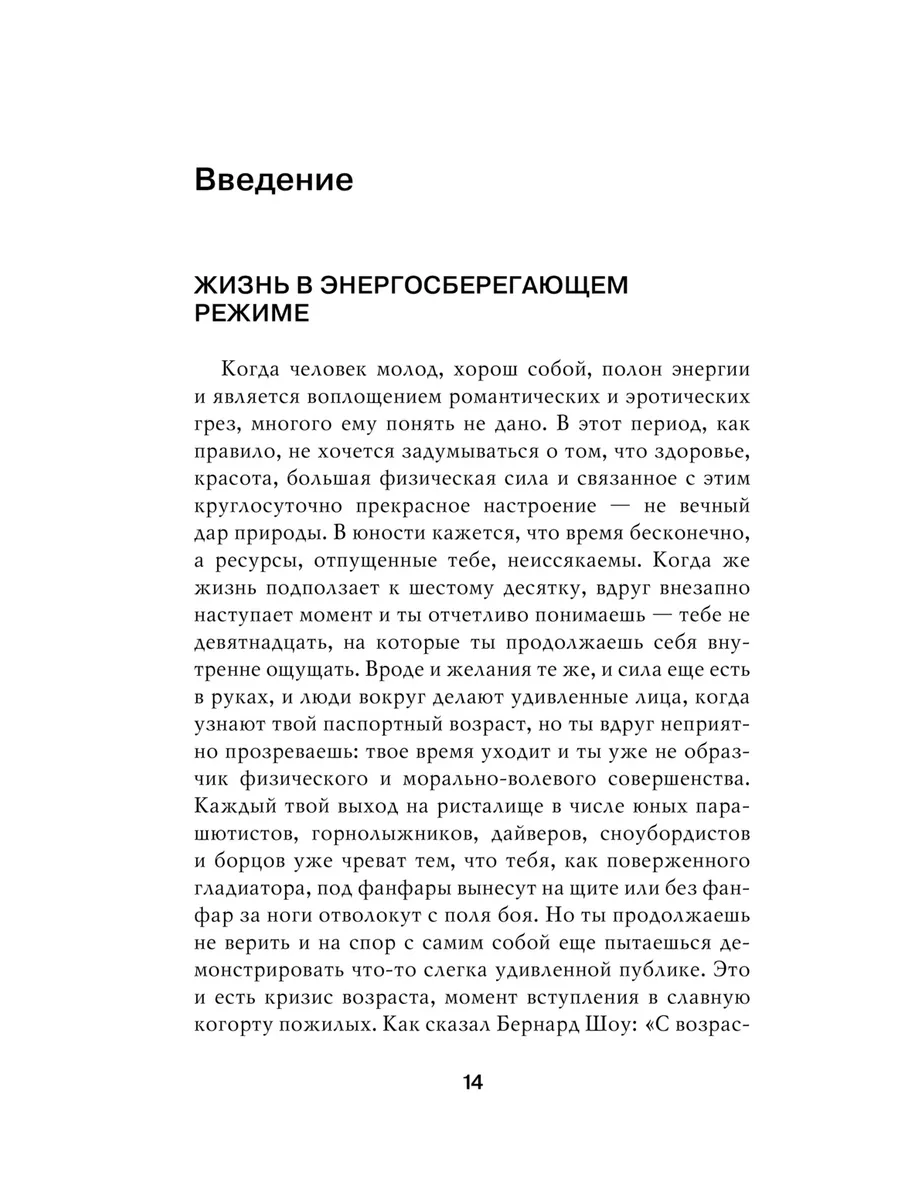 Введение

ЖИЗНЬ В ЭНЕРГОСБЕРЕГАЮЩЕМ РЕЖИМЕ

Когда человек молод, хорош собой, полон энергии и является воплощением романтических и эротических грез, многого ему понять не дано. В этот период, как правило, не хочется задумываться о том, что здоровье, красота, большая физическая сила и связанное с этим круглосуточно прекрасное настроение — не вечный дар природы. В юности кажется, что время бесконечно, а ресурсы, отпущенные тебе, неиссякаемы. Когда же жизнь подползает к шестому десятку, вдруг внезапно наступает момент и ты отчетливо понимаешь — тебе не девятнадцать, на которые ты продолжаешь себя внутренне ощущать. Вроде и желания те же, и сила еще есть в руках, и люди вокруг делают удивленные лица, когда узнают твой паспортный возраст, но ты вдруг неприятно прозреваешь: твое время уходит и ты уже не образчик физического и морально-волевого совершенства. Каждый твой выход на ристалище в числе юных парашютистов, горнолыжников, дайверов, сноубордистов и борцов уже чреват тем, что тебя, как поверженного гладиатора, под фанфары вынесут на щите или без фанфар за ноги отволокут с поля боя. Но ты продолжаешь не верить и на спор с самим собой еще пытаешься демонстрировать что-то слегка удивленной публике. Это и есть кризис возраста, момент вступления в славную когорту пожилых. Как сказал Бернард Шоу: «С возрас-

14